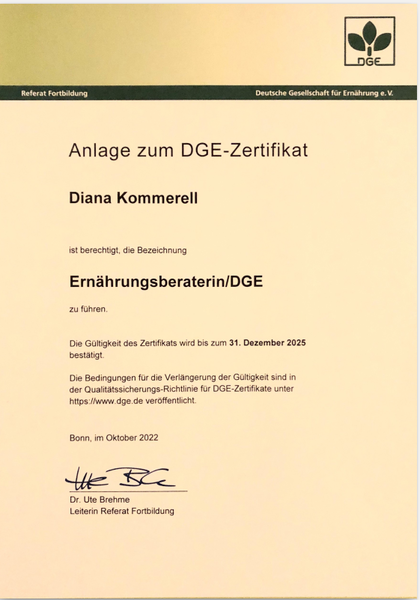 DGE

Referat Fortbildung

Deutsche Gesellschaft für Ernährung e. V.

Anlage zum DGE-Zertifikat

Diana Kommerell

ist berechtigt, die Bezeichnung

Ernährungsberaterin/DGE

zu führen.

Die Gültigkeit des Zertifikats wird bis zum 31. Dezember 2025 bestätigt.

Die Bedingungen für die Verlängerung der Gültigkeit sind in der Qualitätssicherungs-Richtlinie für DGE-Zertifikate unter https://www.dge.de veröffentlicht.

Bonn, im Oktober 2022

Ute Br

Dr. Ute Brehme
Leiterin Referat Fortbildung